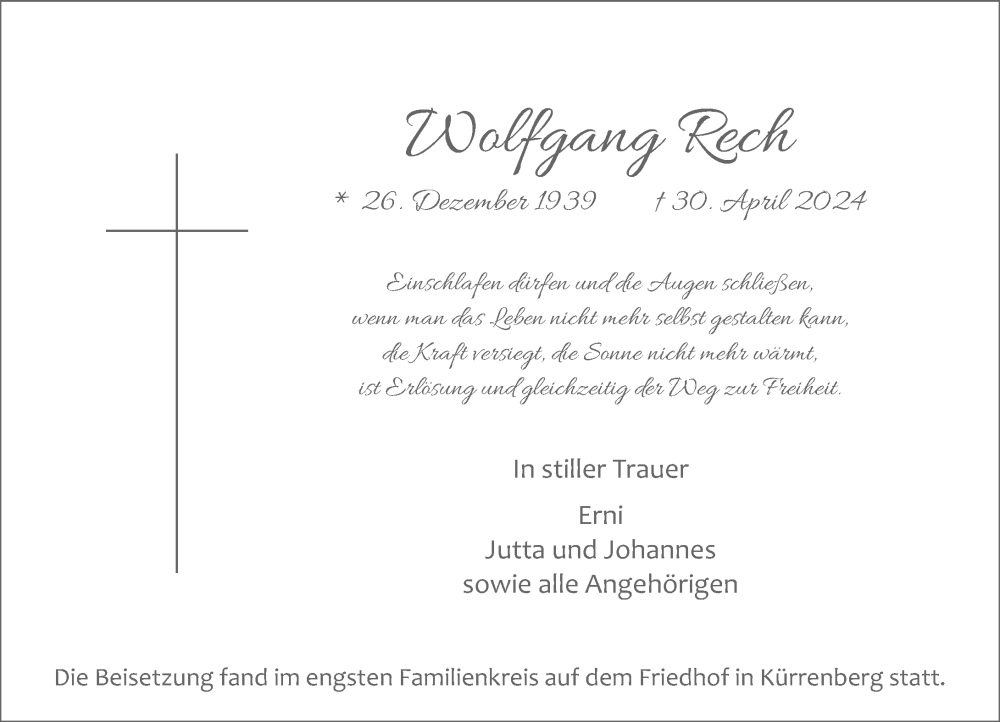 Wolfgang Rech

* 26. Dezember 1939 † 30. April 2024

Einschlafen dürfen und die Augen schließen,
wenn man das Leben nicht mehr selbst gestalten kann,
die Kraft versiegt, die Sonne nicht mehr wärmt,
ist Erlösung und gleichzeitig der Weg zur Freiheit.

In stiller Trauer

Erni
Jutta und Johannes
sowie alle Angehörigen

Die Beisetzung fand im engsten Familienkreis auf dem Friedhof in Kürrenberg statt.